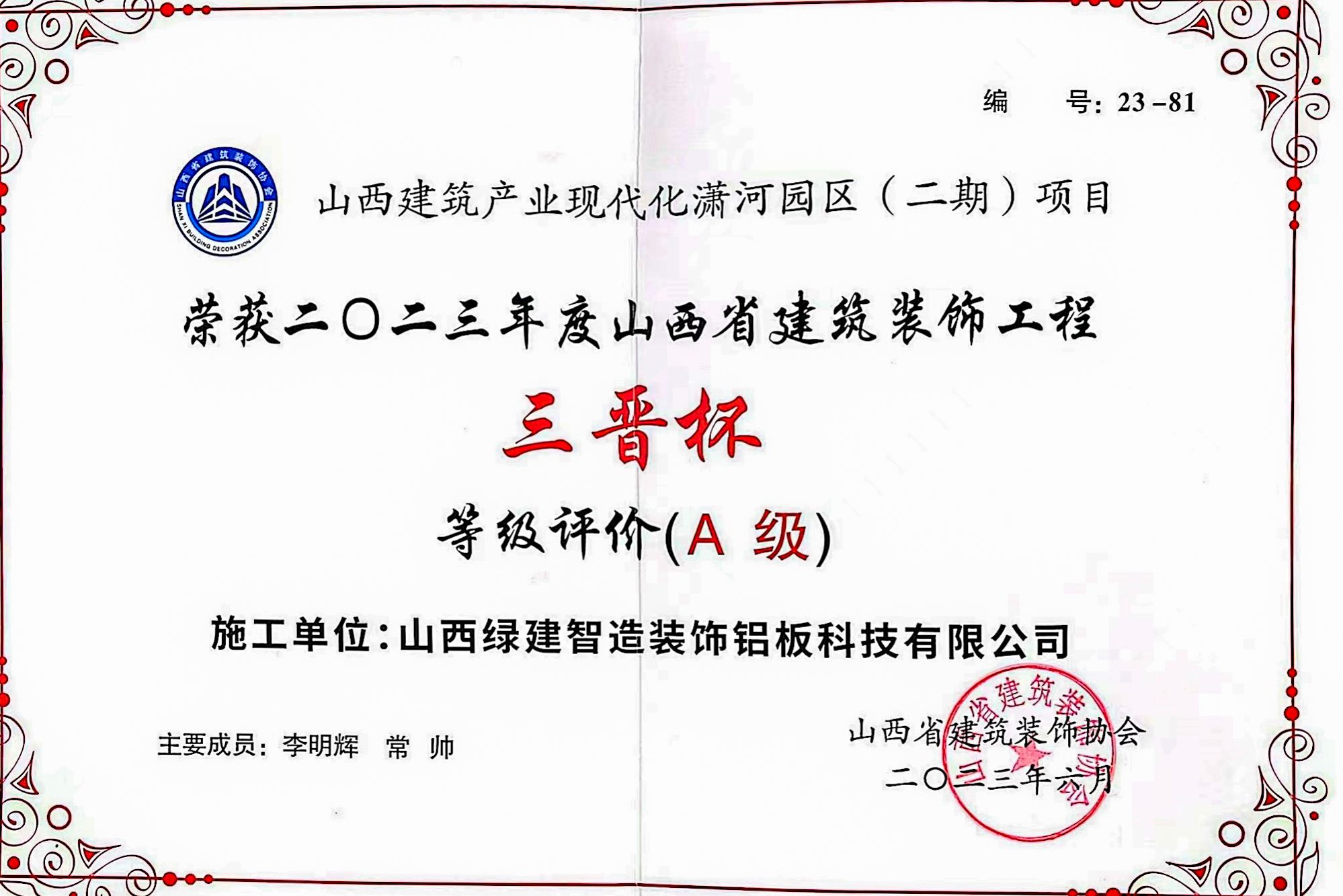 编 号：23－81

山西省建筑装饰协会
SHAN XI BUILDING DECORATION ASSOCIATION

山西建筑产业现代化潇河园区（二期）项目

荣获二〇二三年度山西省建筑装饰工程

三晋杯

等级评价(A 级)

施工单位：山西绿建智造装饰铝板科技有限公司

主要成员：李明辉 常 帅

山西省建筑装饰协会
二〇二三年六月

山西省建筑装饰协会